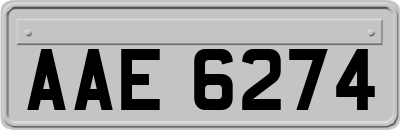 AAE 6274